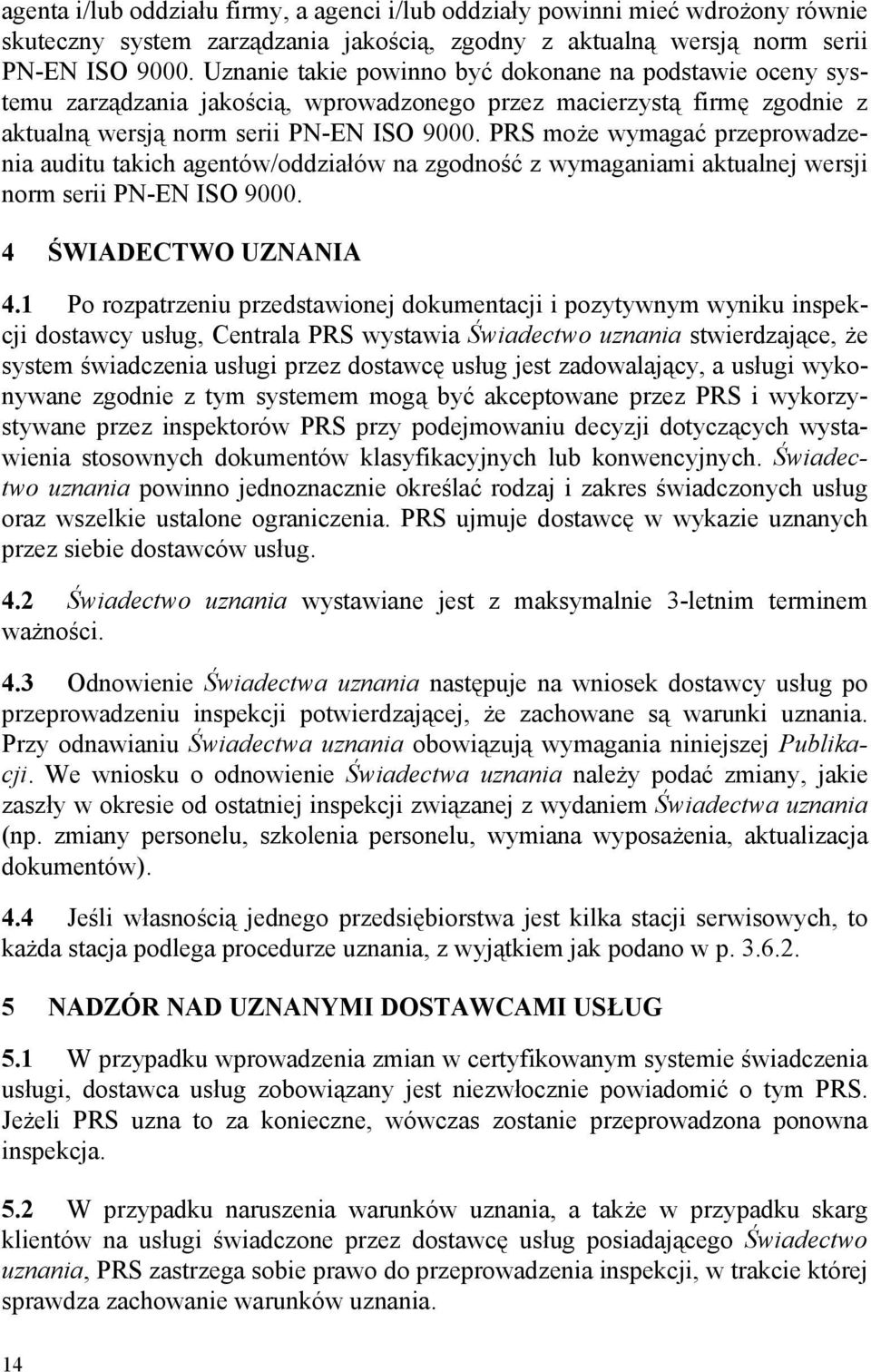 agenta i/lub oddziału firmy, a agenci i/lub oddziały powinni mieć wdrożony równie skuteczny system zarządzania jakością, zgodny z aktualną wersją norm serii PN-EN ISO 9000. Uznanie takie powinno być dokonane na podstawie oceny systemu zarządzania jakością, wprowadzonego przez macierzystą firmę zgodnie z aktualną wersją norm serii PN-EN ISO 9000. PRS może wymagać przeprowadzenia auditu takich agentów/oddziałów na zgodność z wymaganiami aktualnej wersji norm serii PN-EN ISO 9000.

4 ŚWIADECTWO UZNANIA

4.1 Po rozpatrzeniu przedstawionej dokumentacji i pozytywnym wyniku inspekcji dostawcy usług, Centrala PRS wystawia Świadectwo uznania stwierdzające, że system świadczenia usługi przez dostawcę usług jest zadowalający, a usługi wykonywane zgodnie z tym systemem mogą być akceptowane przez PRS i wykorzystywane przez inspektorów PRS przy podejmowaniu decyzji dotyczących wystawienia stosownych dokumentów klasyfikacyjnych lub konwencyjnych. Świadectwo uznania powinno jednoznacznie określać rodzaj i zakres świadczonych usług oraz wszelkie ustalone ograniczenia. PRS ujmuje dostawcę w wykazie uznanych przez siebie dostawców usług.

4.2 Świadectwo uznania wystawiane jest z maksymalnie 3-letnim terminem ważności.

4.3 Odnowienie Świadectwa uznania następuje na wniosek dostawcy usług po przeprowadzeniu inspekcji potwierdzającej, że zachowane są warunki uznania. Przy odnawianiu Świadectwa uznania obowiązują wymagania niniejszej Publikacji. We wniosku o odnowienie Świadectwa uznania należy podać zmiany, jakie zaszły w okresie od ostatniej inspekcji związanej z wydaniem Świadectwa uznania (np. zmiany personelu, szkolenia personelu, wymiana wyposażenia, aktualizacja dokumentów).

4.4 Jeśli własnością jednego przedsiębiorstwa jest kilka stacji serwisowych, to każda stacja podlega procedurze uznania, z wyjątkiem jak podano w p. 3.6.2.

5 NADZÓR NAD UZNANYMI DOSTAWCAMI USŁUG

5.1 W przypadku wprowadzenia zmian w certyfikowanym systemie świadczenia usługi, dostawca usług zobowiązany jest niezwłocznie powiadomić o tym PRS. Jeżeli PRS uzna to za konieczne, wówczas zostanie przeprowadzona ponowna inspekcja.

5.2 W przypadku naruszenia warunków uznania, a także w przypadku skarg klientów na usługi świadczone przez dostawcę usług posiadającego Świadectwo uznania, PRS zastrzega sobie prawo do przeprowadzenia inspekcji, w trakcie której sprawdza zachowanie warunków uznania.

14